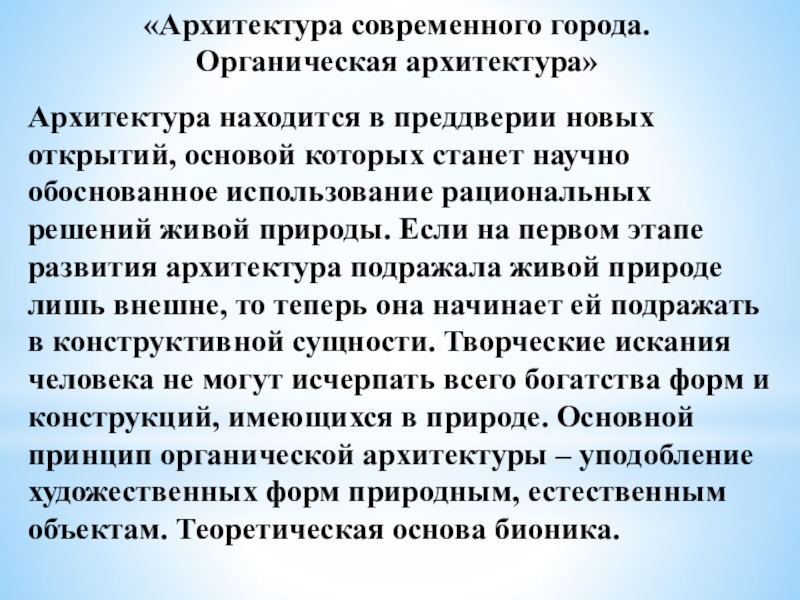 «Архитектура современного города. Органическая архитектура»

Архитектура находится в преддверии новых открытий, основой которых станет научно обоснованное использование рациональных решений живой природы. Если на первом этапе развития архитектура подражала живой природе лишь внешне, то теперь она начинает ей подражать в конструктивной сущности. Творческие искания человека не могут исчерпать всего богатства форм и конструкций, имеющихся в природе. Основной принцип органической архитектуры – уподобление художественных форм природным, естественным объектам. Теоретическая основа бионика.